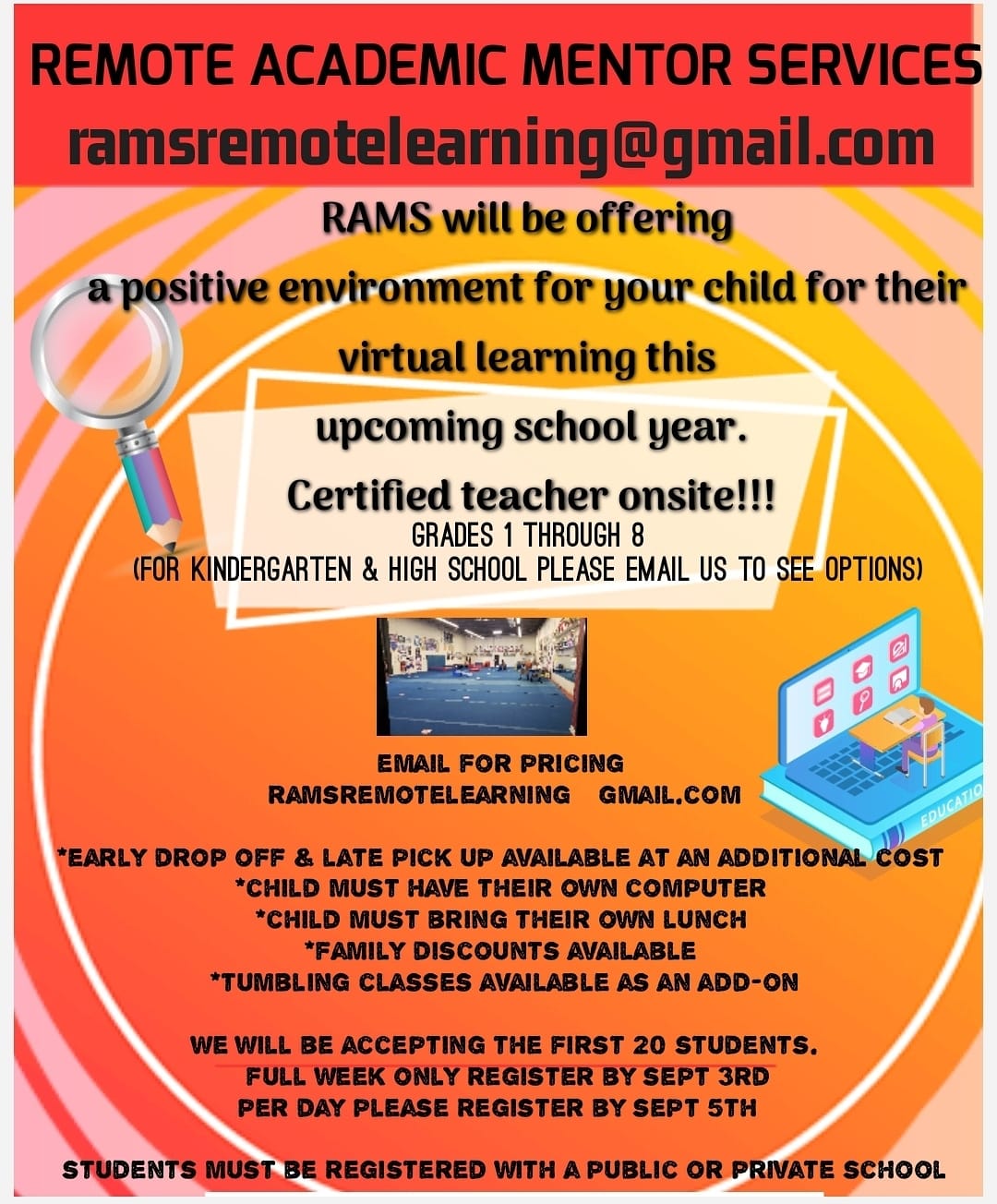 REMOTE ACADEMIC MENTOR SERVICES
ramsremotelearning@gmail.com

RAMS will be offering a positive environment for your child for their virtual learning this upcoming school year.

Certified teacher onsite!!!

GRADES 1 THROUGH 8
(FOR KINDERGARTEN & HIGH SCHOOL PLEASE EMAIL US TO SEE OPTIONS)

EDUCATIO

EMAIL FOR PRICING
RAMSREMOTELEARNING GMAIL.COM

*EARLY DROP OFF & LATE PICK UP AVAILABLE AT AN ADDITIONAL COST
*CHILD MUST HAVE THEIR OWN COMPUTER
*CHILD MUST BRING THEIR OWN LUNCH
*FAMILY DISCOUNTS AVAILABLE
*TUMBLING CLASSES AVAILABLE AS AN ADD-ON

WE WILL BE ACCEPTING THE FIRST 20 STUDENTS.
FULL WEEK ONLY REGISTER BY SEPT 3RD
PER DAY PLEASE REGISTER BY SEPT 5TH

STUDENTS MUST BE REGISTERED WITH A PUBLIC OR PRIVATE SCHOOL